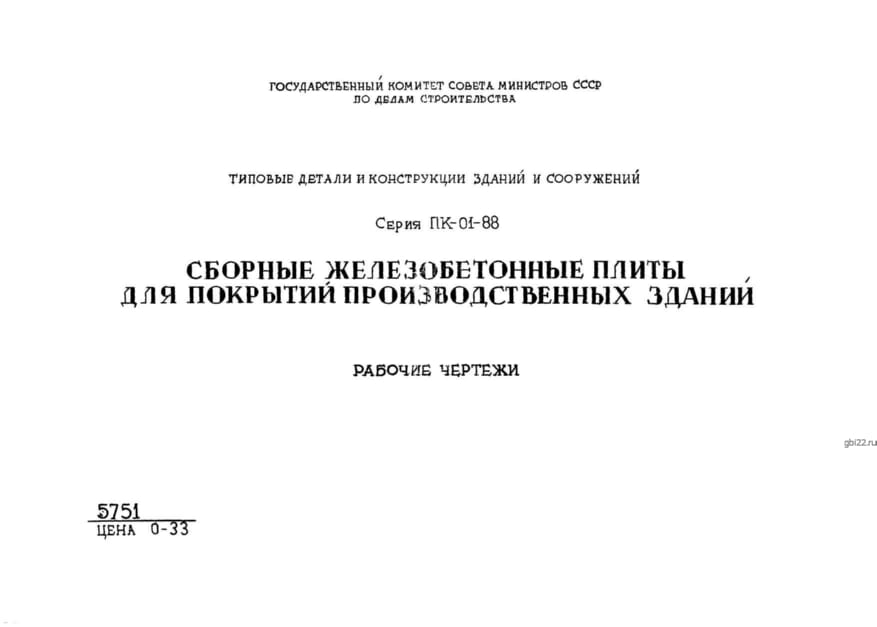 ГОСУДАРСТВЕННЫЙ КОМИТЕТ СОВЕТА МИНИСТРОВ СССР
ПО ДЕЛАМ СТРОИТЕЛЬСТВА

ТИПОВЫЕ ДЕТАЛИ И КОНСТРУКЦИИ ЗДАНИЙ И СООРУЖЕНИЙ

Серия ПК-01-88

СБОРНЫЕ ЖЕЛЕЗОБЕТОННЫЕ ПЛИТЫ
ДЛЯ ПОКРЫТИЙ ПРОИЗВОДСТВЕННЫХ ЗДАНИЙ

РАБОЧИЕ ЧЕРТЕЖИ

gbi22.ru

5751
ЦЕНА 0-33